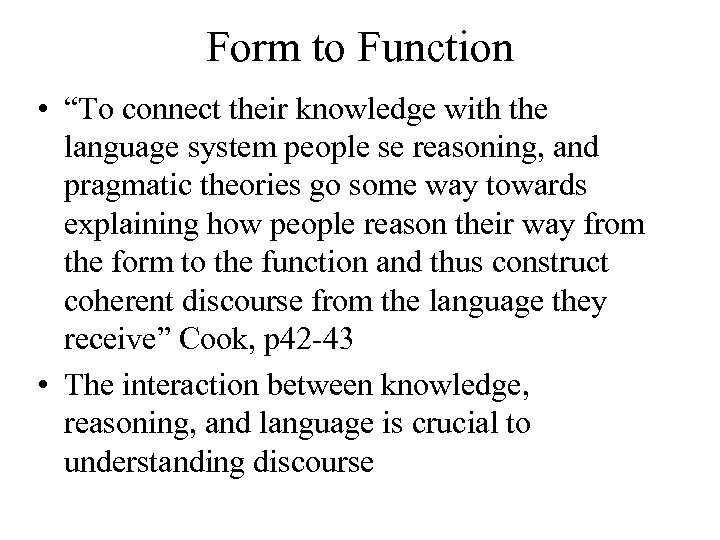 Form to Function

• “To connect their knowledge with the language system people se reasoning, and pragmatic theories go some way towards explaining how people reason their way from the form to the function and thus construct coherent discourse from the language they receive” Cook, p42-43

• The interaction between knowledge, reasoning, and language is crucial to understanding discourse